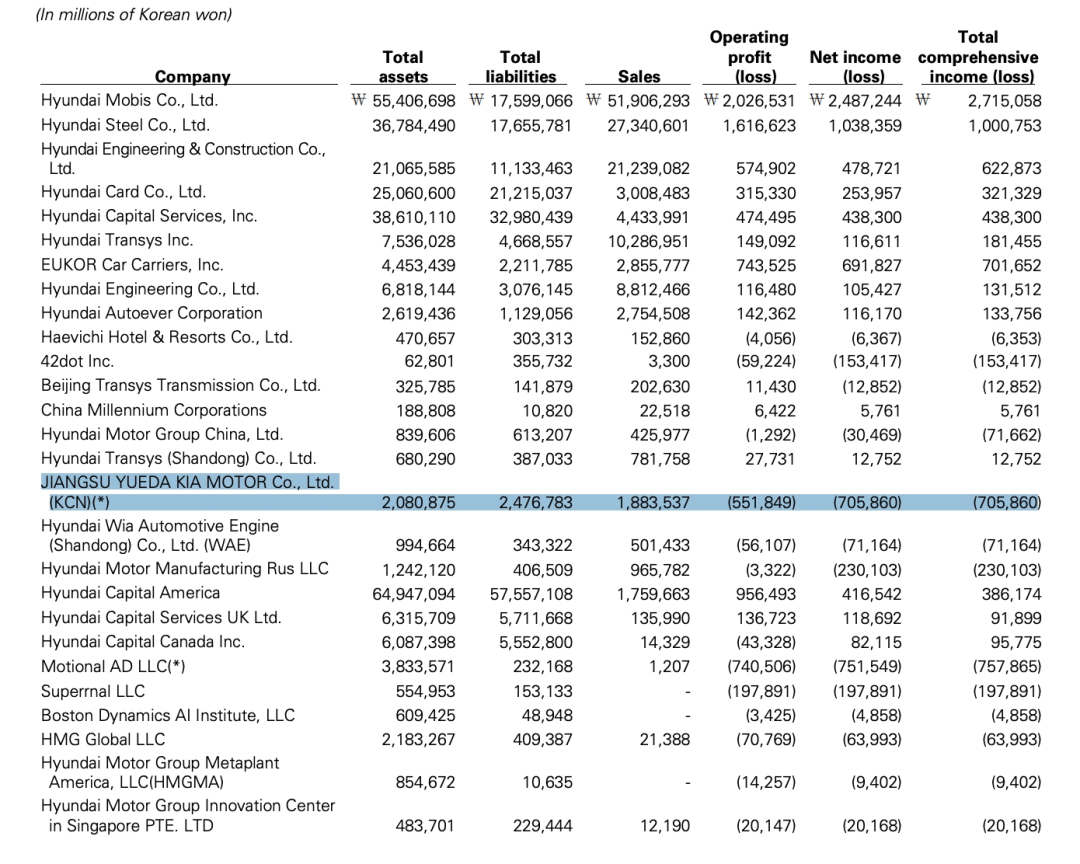 (In millions of Korean won)

| Company | Total assets | Total liabilities | Sales | Operating profit (loss) | Net income (loss) | Total comprehensive income (loss) |
|---|---|---|---|---|---|---|
| Hyundai Mobis Co., Ltd. | ₩ 55,406,698 | ₩ 17,599,066 | ₩ 51,906,293 | ₩ 2,026,531 | ₩ 2,487,244 | ₩ 2,715,058 |
| Hyundai Steel Co., Ltd. | 36,784,490 | 17,655,781 | 27,340,601 | 1,616,623 | 1,038,359 | 1,000,753 |
| Hyundai Engineering & Construction Co., Ltd. | 21,065,585 | 11,133,463 | 21,239,082 | 574,902 | 478,721 | 622,873 |
| Hyundai Card Co., Ltd. | 25,060,600 | 21,215,037 | 3,008,483 | 315,330 | 253,957 | 321,329 |
| Hyundai Capital Services, Inc. | 38,610,110 | 32,980,439 | 4,433,991 | 474,495 | 438,300 | 438,300 |
| Hyundai Transys Inc. | 7,536,028 | 4,668,557 | 10,286,951 | 149,092 | 116,611 | 181,455 |
| EUKOR Car Carriers, Inc. | 4,453,439 | 2,211,785 | 2,855,777 | 743,525 | 691,827 | 701,652 |
| Hyundai Engineering Co., Ltd. | 6,818,144 | 3,076,145 | 8,812,466 | 116,480 | 105,427 | 131,512 |
| Hyundai Autoever Corporation | 2,619,436 | 1,129,056 | 2,754,508 | 142,362 | 116,170 | 133,756 |
| Haevichi Hotel & Resorts Co., Ltd. | 470,657 | 303,313 | 152,860 | (4,056) | (6,367) | (6,353) |
| 42dot Inc. | 62,801 | 355,732 | 3,300 | (59,224) | (153,417) | (153,417) |
| Beijing Transys Transmission Co., Ltd. | 325,785 | 141,879 | 202,630 | 11,430 | (12,852) | (12,852) |
| China Millennium Corporations | 188,808 | 10,820 | 22,518 | 6,422 | 5,761 | 5,761 |
| Hyundai Motor Group China, Ltd. | 839,606 | 613,207 | 425,977 | (1,292) | (30,469) | (71,662) |
| Hyundai Transys (Shandong) Co., Ltd. | 680,290 | 387,033 | 781,758 | 27,731 | 12,752 | 12,752 |
| JIANGSU YUEDA KIA MOTOR Co., Ltd. (KCN)(*) | 2,080,875 | 2,476,783 | 1,883,537 | (551,849) | (705,860) | (705,860) |
| Hyundai Wia Automotive Engine (Shandong) Co., Ltd. (WAE) | 994,664 | 343,322 | 501,433 | (56,107) | (71,164) | (71,164) |
| Hyundai Motor Manufacturing Rus LLC | 1,242,120 | 406,509 | 965,782 | (3,322) | (230,103) | (230,103) |
| Hyundai Capital America | 64,947,094 | 57,557,108 | 1,759,663 | 956,493 | 416,542 | 386,174 |
| Hyundai Capital Services UK Ltd. | 6,315,709 | 5,711,668 | 135,990 | 136,723 | 118,692 | 91,899 |
| Hyundai Capital Canada Inc. | 6,087,398 | 5,552,800 | 14,329 | (43,328) | 82,115 | 95,775 |
| Motional AD LLC(*) | 3,833,571 | 232,168 | 1,207 | (740,506) | (751,549) | (757,865) |
| Superrnal LLC | 554,953 | 153,133 | - | (197,891) | (197,891) | (197,891) |
| Boston Dynamics AI Institute, LLC | 609,425 | 48,948 | - | (3,425) | (4,858) | (4,858) |
| HMG Global LLC | 2,183,267 | 409,387 | 21,388 | (70,769) | (63,993) | (63,993) |
| Hyundai Motor Group Metaplant America, LLC(HMGMA) | 854,672 | 10,635 | - | (14,257) | (9,402) | (9,402) |
| Hyundai Motor Group Innovation Center in Singapore PTE. LTD | 483,701 | 229,444 | 12,190 | (20,147) | (20,168) | (20,168) |